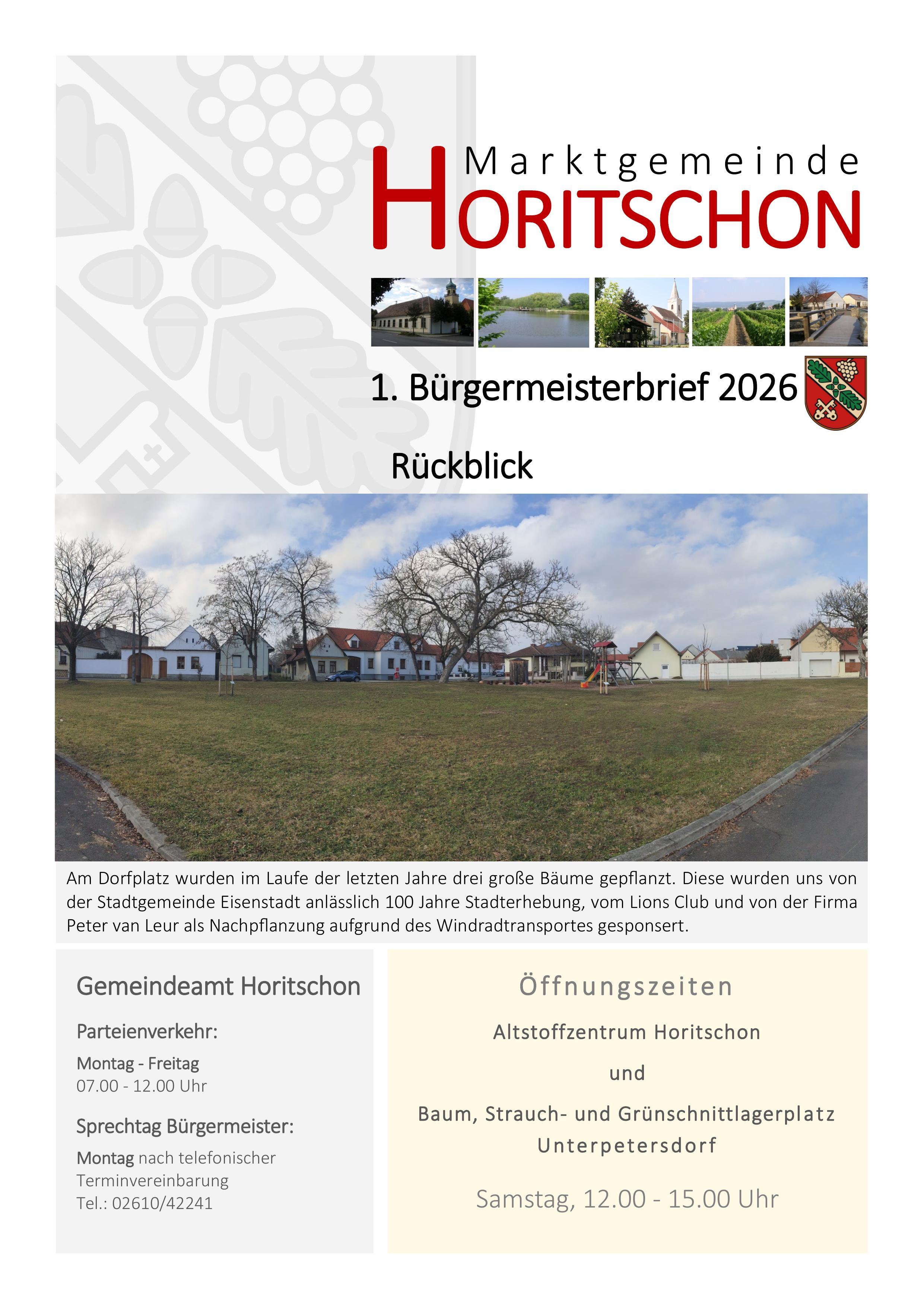 Marktgemeinde
HORITSCHON

1. Bürgermeisterbrief 2026

Rückblick

Am Dorfplatz wurden im Laufe der letzten Jahre drei große Bäume gepflanzt. Diese wurden uns von der Stadtgemeinde Eisenstadt anlässlich 100 Jahre Stadterhebung, vom Lions Club und von der Firma Peter van Leur als Nachpflanzung aufgrund des Windradtransportes gesponsert.

Gemeindeamt Horitschon

Parteienverkehr:

Montag - Freitag
07.00 - 12.00 Uhr

Sprechtag Bürgermeister:

Montag nach telefonischer Terminvereinbarung
Tel.: 02610/42241

Öffnungszeiten

Altstoffzentrum Horitschon

und

Baum, Strauch- und Grünschnittlagerplatz Unterpetersdorf

Samstag, 12.00 - 15.00 Uhr